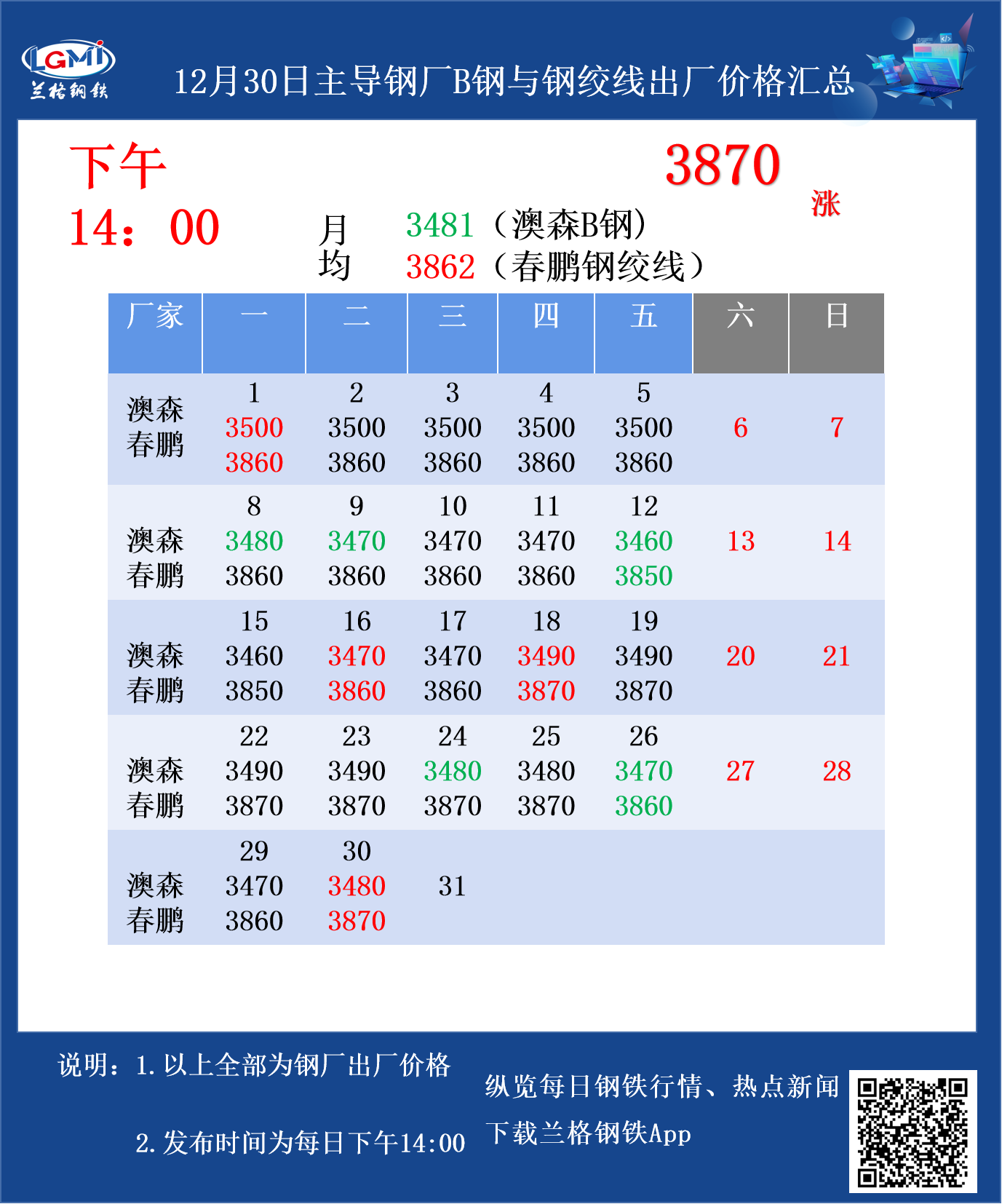 LGMI
兰格钢铁

12月30日主导钢厂B钢与钢绞线出厂价格汇总

下午
14：00

3870
涨

月均

3481（澳森B钢）
3862（春鹏钢绞线）

| 厂家 | 一 | 二 | 三 | 四 | 五 | 六 | 日 |
|---|---|---|---|---|---|---|---|
| 澳森 春鹏 | 1 3500 3860 | 2 3500 3860 | 3 3500 3860 | 4 3500 3860 | 5 3500 3860 | 6 | 7 |
| 澳森 春鹏 | 8 3480 3860 | 9 3470 3860 | 10 3470 3860 | 11 3470 3860 | 12 3460 3850 | 13 | 14 |
| 澳森 春鹏 | 15 3460 3850 | 16 3470 3860 | 17 3470 3860 | 18 3490 3870 | 19 3490 3870 | 20 | 21 |
| 澳森 春鹏 | 22 3490 3870 | 23 3490 3870 | 24 3480 3870 | 25 3480 3870 | 26 3470 3860 | 27 | 28 |
| 澳森 春鹏 | 29 3470 3860 | 30 3480 3870 | 31 | | | | |

说明：1.以上全部为钢厂出厂价格

2.发布时间为每日下午14:00

纵览每日钢铁行情、热点新闻

下载兰格钢铁App